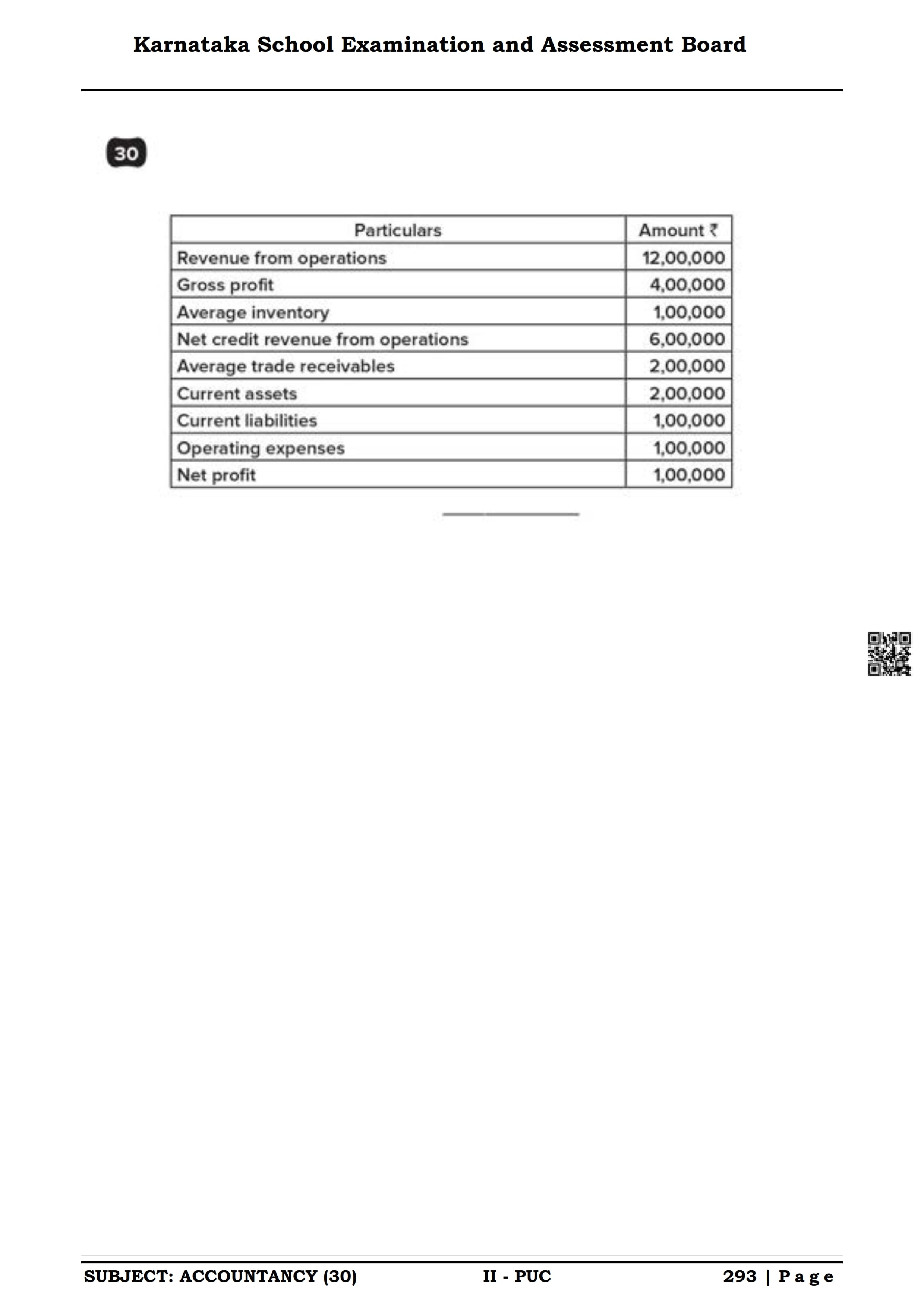 Karnataka School Examination and Assessment Board

30

| Particulars | Amount ₹ |
|---|---|
| Revenue from operations | 12,00,000 |
| Gross profit | 4,00,000 |
| Average inventory | 1,00,000 |
| Net credit revenue from operations | 6,00,000 |
| Average trade receivables | 2,00,000 |
| Current assets | 2,00,000 |
| Current liabilities | 1,00,000 |
| Operating expenses | 1,00,000 |
| Net profit | 1,00,000 |

SUBJECT: ACCOUNTANCY (30) II - PUC 293 | Page